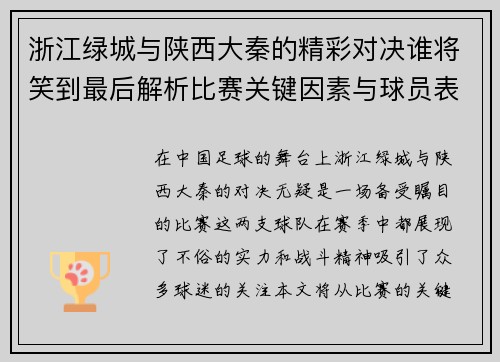 浙江绿城与陕西大秦的精彩对决谁将笑到最后解析比赛关键因素与球员表

在中国足球的舞台上浙江绿城与陕西大秦的对决无疑是一场备受瞩目的比赛这两支球队在赛季中都展现了不俗的实力和战斗精神吸引了众多球迷的关注本文将从比赛的关键